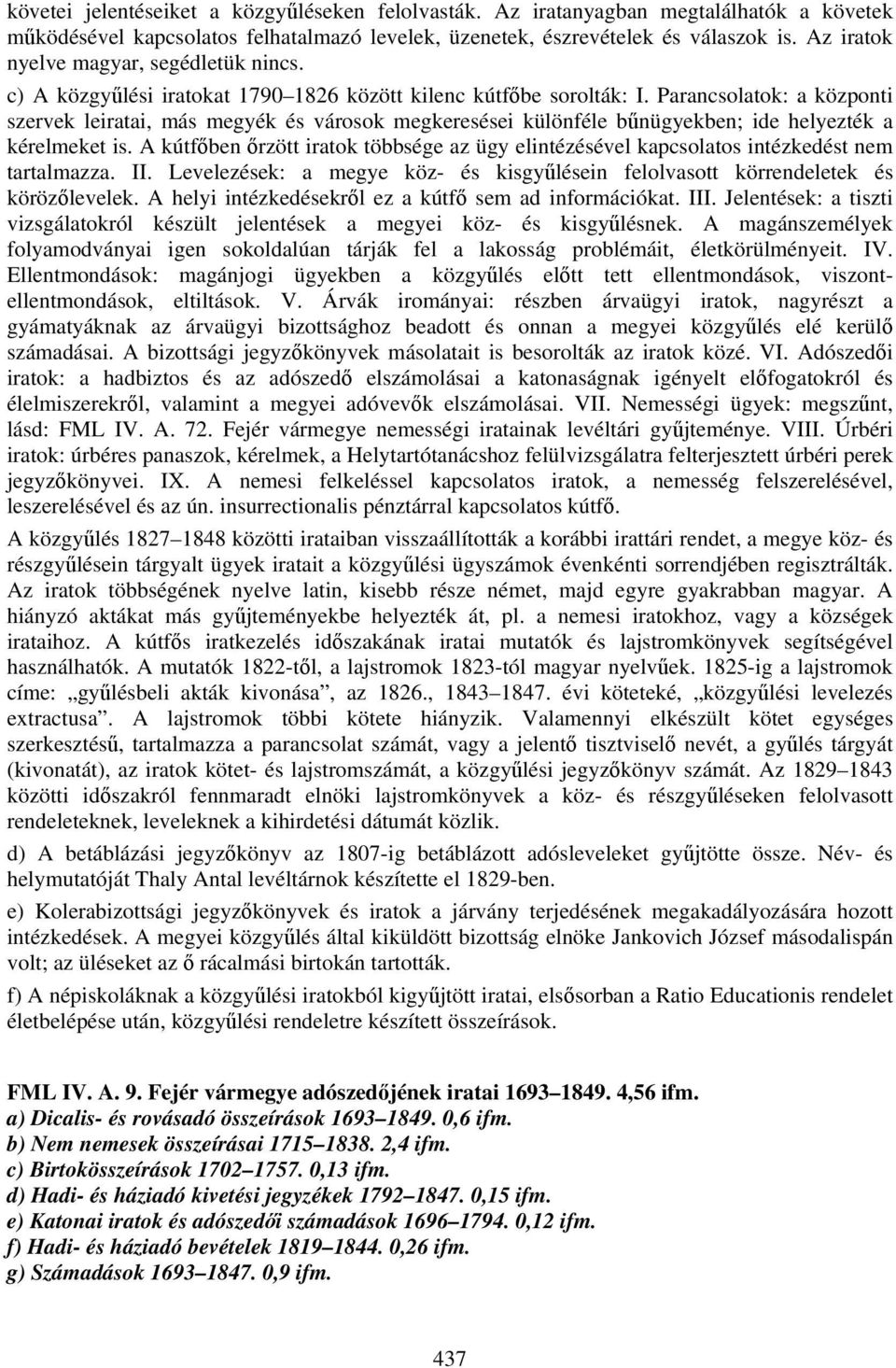 követei jelentéseiket a közgyűléseken felolvasták. Az iratanyagban megtalálhatók a követek működésével kapcsolatos felhatalmazó levelek, üzenetek, észrevételek és válaszok is. Az iratok nyelve magyar, segédletük nincs.

c) A közgyűlési iratokat 1790–1826 között kilenc kútfőbe sorolták: I. Parancsolatok: a központi szervek leiratai, más megyék és városok megkeresései különféle bűnügyekben; ide helyezték a kérelmeket is. A kútfőben őrzött iratok többsége az ügy elintézésével kapcsolatos intézkedést nem tartalmazza. II. Levelezések: a megye köz- és kisgyűlésein felolvasott körrendeletek és körözőlevelek. A helyi intézkedésekről ez a kútfő sem ad információkat. III. Jelentések: a tiszti vizsgálatokról készült jelentések a megyei köz- és kisgyűlésnek. A magánszemélyek folyamodványai igen sokoldalúan tárják fel a lakosság problémáit, életkörülményeit. IV. Ellentmondások: magánjogi ügyekben a közgyűlés előtt tett ellentmondások, viszontellentmondások, eltiltások. V. Árvák irományai: részben árvaügyi iratok, nagyrészt a gyámatyáknak az árvaügyi bizottsághoz beadott és onnan a megyei közgyűlés elé kerülő számadásai. A bizottsági jegyzőkönyvek másolatait is besorolták az iratok közé. VI. Adószedői iratok: a hadbiztos és az adószedő elszámolásai a katonaságnak igényelt előfogatokról és élelmiszerekről, valamint a megyei adóvevők elszámolásai. VII. Nemességi ügyek: megszűnt, lásd: FML IV. A. 72. Fejér vármegye nemességi iratainak levéltári gyűjteménye. VIII. Úrbéri iratok: úrbéres panaszok, kérelmek, a Helytartótanácshoz felülvizsgálatra felterjesztett úrbéri perek jegyzőkönyvei. IX. A nemesi felkeléssel kapcsolatos iratok, a nemesség felszerelésével, leszerelésével és az ún. insurrectionalis pénztárral kapcsolatos kútfő.

A közgyűlés 1827–1848 közötti irataiban visszaállították a korábbi irattári rendet, a megye köz- és részgyűlésein tárgyalt ügyek iratait a közgyűlési ügyszámok évenkénti sorrendjében regisztrálták. Az iratok többségének nyelve latin, kisebb része német, majd egyre gyakrabban magyar. A hiányzó aktákat más gyűjteményekbe helyezték át, pl. a nemesi iratokhoz, vagy a községek irataihoz. A kútfős iratkezelés időszakának iratai mutatók és lajstromkönyvek segítségével használhatók. A mutatók 1822-től, a lajstromok 1823-tól magyar nyelvűek. 1825-ig a lajstromok címe: „gyűlésbeli akták kivonása”, az 1826., 1843–1847. évi köteteké, „közgyűlési levelezés extractusa”. A lajstromok többi kötete hiányzik. Valamennyi elkészült kötet egységes szerkesztésű, tartalmazza a parancsolat számát, vagy a jelentő tisztviselő nevét, a gyűlés tárgyát (kivonatát), az iratok kötet- és lajstromszámát, a közgyűlési jegyzőkönyv számát. Az 1829–1843 közötti időszakról fennmaradt elnöki lajstromkönyvek a köz- és részgyűléseken felolvasott rendeleteknek, leveleknek a kihirdetési dátumát közlik.

d) A betáblázási jegyzőkönyv az 1807-ig betáblázott adósleveleket gyűjtötte össze. Név- és helymutatóját Thaly Antal levéltárnok készítette el 1829-ben.

e) Kolerabizottsági jegyzőkönyvek és iratok a járvány terjedésének megakadályozására hozott intézkedések. A megyei közgyűlés által kiküldött bizottság elnöke Jankovich József másodalispán volt; az üléseket az ő rácalmási birtokán tartották.

f) A népiskoláknak a közgyűlési iratokból kigyűjtött iratai, elsősorban a Ratio Educationis rendelet életbelépése után, közgyűlési rendeletre készített összeírások.

FML IV. A. 9. Fejér vármegye adószedőjének iratai 1693–1849. 4,56 ifm.
a) Dicalis- és rovásadó összeírások 1693–1849. 0,6 ifm.
b) Nem nemesek összeírásai 1715–1838. 2,4 ifm.
c) Birtokösszeírások 1702–1757. 0,13 ifm.
d) Hadi- és háziadó kivetési jegyzékek 1792–1847. 0,15 ifm.
e) Katonai iratok és adószedői számadások 1696–1794. 0,12 ifm.
f) Hadi- és háziadó bevételek 1819–1844. 0,26 ifm.
g) Számadások 1693–1847. 0,9 ifm.

437